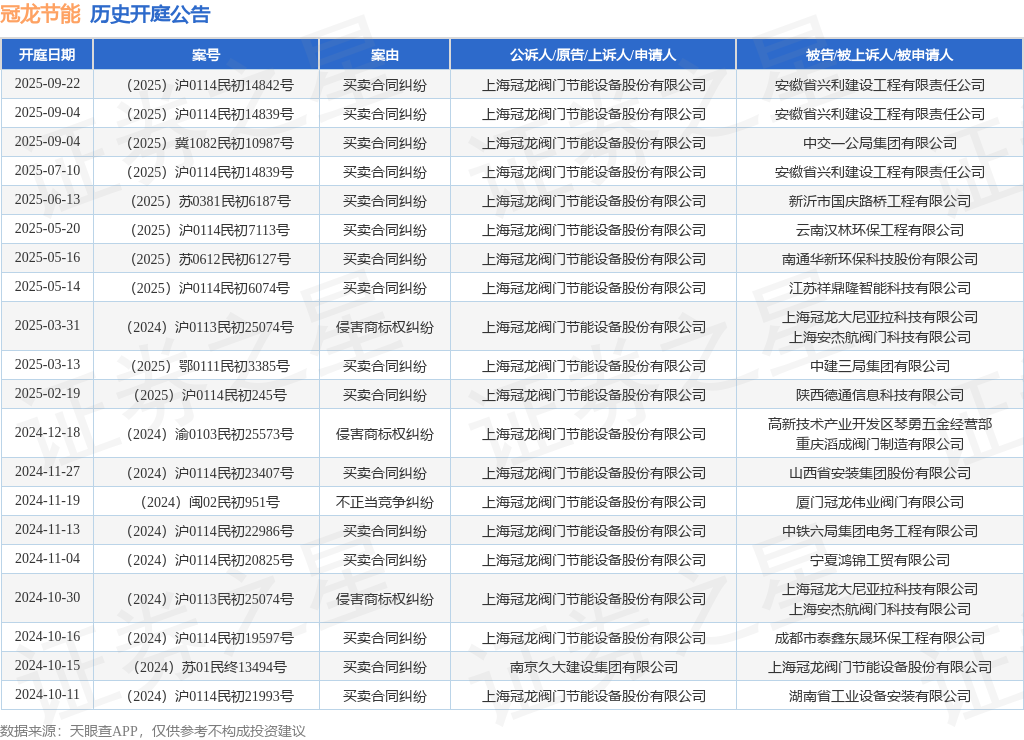 冠龙节能 历史开庭公告

| 开庭日期 | 案号 | 案由 | 公诉人/原告/上诉人/申请人 | 被告/被上诉人/被申请人 |
|---|---|---|---|---|
| 2025-09-22 | （2025）沪0114民初14842号 | 买卖合同纠纷 | 上海冠龙阀门节能设备股份有限公司 | 安徽省兴利建设工程有限责任公司 |
| 2025-09-04 | （2025）沪0114民初14839号 | 买卖合同纠纷 | 上海冠龙阀门节能设备股份有限公司 | 安徽省兴利建设工程有限责任公司 |
| 2025-09-04 | （2025）冀1082民初10987号 | 买卖合同纠纷 | 上海冠龙阀门节能设备股份有限公司 | 中交一公局集团有限公司 |
| 2025-07-10 | （2025）沪0114民初14839号 | 买卖合同纠纷 | 上海冠龙阀门节能设备股份有限公司 | 安徽省兴利建设工程有限责任公司 |
| 2025-06-13 | （2025）苏0381民初6187号 | 买卖合同纠纷 | 上海冠龙阀门节能设备股份有限公司 | 新沂市国庆路桥工程有限公司 |
| 2025-05-20 | （2025）沪0114民初7113号 | 买卖合同纠纷 | 上海冠龙阀门节能设备股份有限公司 | 云南汉林环保工程有限公司 |
| 2025-05-16 | （2025）苏0612民初6127号 | 买卖合同纠纷 | 上海冠龙阀门节能设备股份有限公司 | 南通华新环保科技股份有限公司 |
| 2025-05-14 | （2025）沪0114民初6074号 | 买卖合同纠纷 | 上海冠龙阀门节能设备股份有限公司 | 江苏祥鼎隆智能科技有限公司 |
| 2025-03-31 | （2024）沪0113民初25074号 | 侵害商标权纠纷 | 上海冠龙阀门节能设备股份有限公司 | 上海冠龙大尼亚拉科技有限公司 上海安杰航阀门科技有限公司 |
| 2025-03-13 | （2025）鄂0111民初3385号 | 买卖合同纠纷 | 上海冠龙阀门节能设备股份有限公司 | 中建三局集团有限公司 |
| 2025-02-19 | （2025）沪0114民初245号 | 买卖合同纠纷 | 上海冠龙阀门节能设备股份有限公司 | 陕西德通信息科技有限公司 |
| 2024-12-18 | （2024）渝0103民初25573号 | 侵害商标权纠纷 | 上海冠龙阀门节能设备股份有限公司 | 高新技术产业开发区琴勇五金经营部 重庆滔成阀门制造有限公司 |
| 2024-11-27 | （2024）沪0114民初23407号 | 买卖合同纠纷 | 上海冠龙阀门节能设备股份有限公司 | 山西省安装集团股份有限公司 |
| 2024-11-19 | （2024）闽02民初951号 | 不正当竞争纠纷 | 上海冠龙阀门节能设备股份有限公司 | 厦门冠龙伟业阀门有限公司 |
| 2024-11-13 | （2024）沪0114民初22986号 | 买卖合同纠纷 | 上海冠龙阀门节能设备股份有限公司 | 中铁六局集团电务工程有限公司 |
| 2024-11-04 | （2024）沪0114民初20825号 | 买卖合同纠纷 | 上海冠龙阀门节能设备股份有限公司 | 宁夏鸿锦工贸有限公司 |
| 2024-10-30 | （2024）沪0113民初25074号 | 侵害商标权纠纷 | 上海冠龙阀门节能设备股份有限公司 | 上海冠龙大尼亚拉科技有限公司 上海安杰航阀门科技有限公司 |
| 2024-10-16 | （2024）沪0114民初19597号 | 买卖合同纠纷 | 上海冠龙阀门节能设备股份有限公司 | 成都市泰鑫东晟环保工程有限公司 |
| 2024-10-15 | （2024）苏01民终13494号 | 买卖合同纠纷 | 南京久大建设集团有限公司 | 上海冠龙阀门节能设备股份有限公司 |
| 2024-10-11 | （2024）沪0114民初21993号 | 买卖合同纠纷 | 上海冠龙阀门节能设备股份有限公司 | 湖南省工业设备安装有限公司 |

数据来源：天眼查APP，仅供参考不构成投资建议